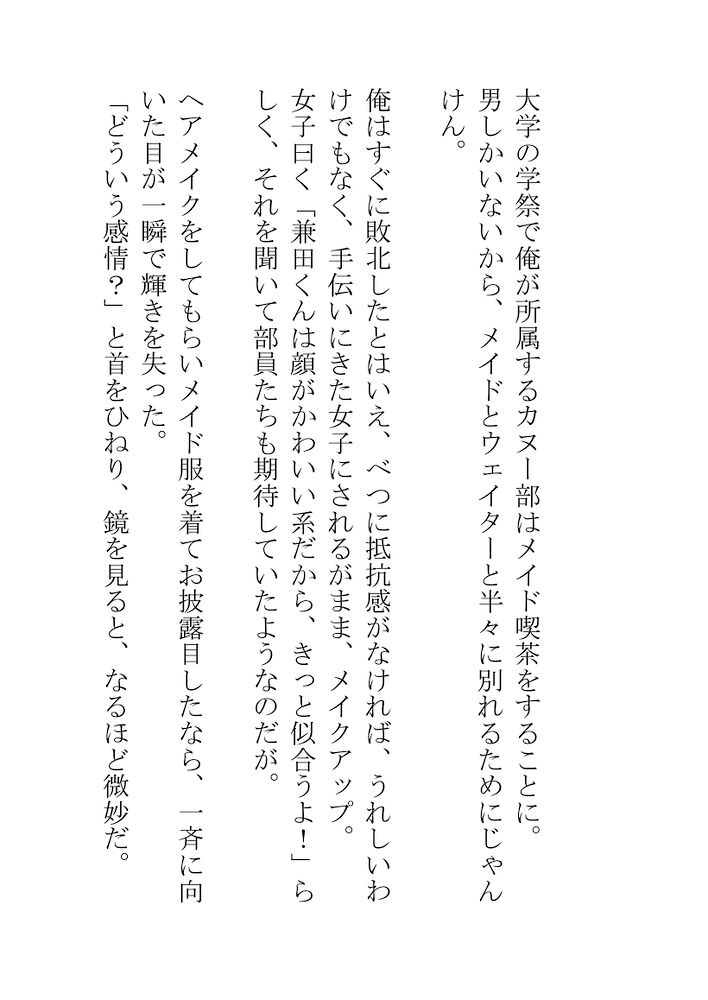 大学の学祭で俺が所属するカヌー部はメイド喫茶をすることに。男しかいないから、メイドとウェイターと半々に別れるためにじゃんけん。

俺はすぐに敗北したとはいえ、べつに抵抗感がなければ、うれしいわけでもなく、手伝いにきた女子にされるがまま、メイクアップ。女子曰く「兼田くんは顔がかわいい系だから、きっと似合うよ！」らしく、それを聞いて部員たちも期待していたようなのだが。

ヘアメイクをしてもらいメイド服を着てお披露目したなら、一斉に向いた目が一瞬で輝きを失った。

「どういう感情？」と首をひねり、鏡を見ると、なるほど微妙だ。